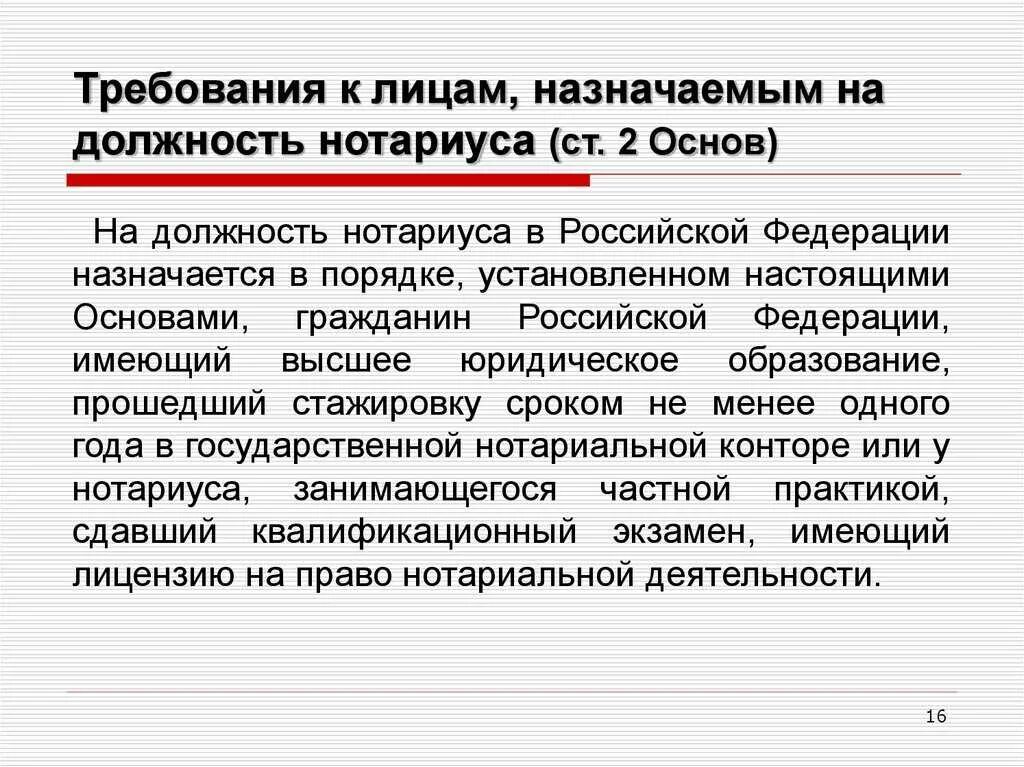 Требования к лицам, назначаемым на должность нотариуса (ст. 2 Основ)

На должность нотариуса в Российской Федерации назначается в порядке, установленном настоящими Основами, гражданин Российской Федерации, имеющий высшее юридическое образование, прошедший стажировку сроком не менее одного года в государственной нотариальной конторе или у нотариуса, занимающегося частной практикой, сдавший квалификационный экзамен, имеющий лицензию на право нотариальной деятельности.

16